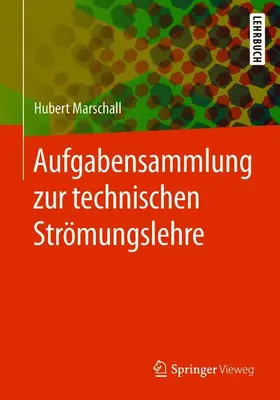 LEHRBUCH

Hubert Marschall

Aufgabensammlung zur technischen Strömungslehre

Springer Vieweg